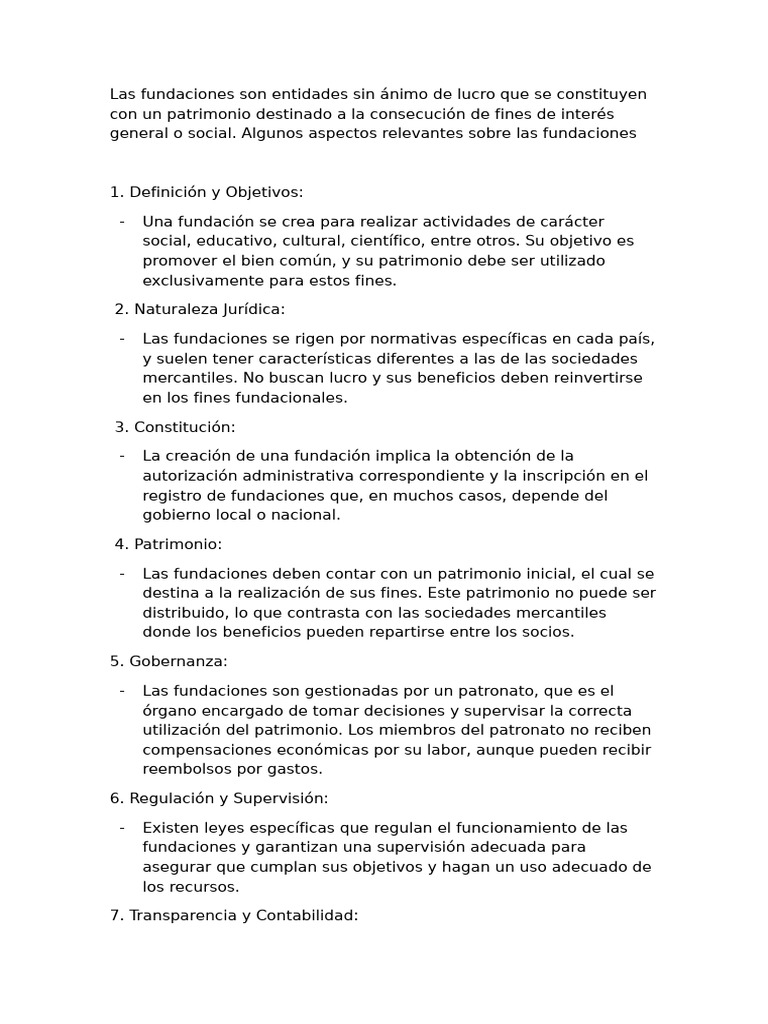 Las fundaciones son entidades sin ánimo de lucro que se constituyen con un patrimonio destinado a la consecución de fines de interés general o social. Algunos aspectos relevantes sobre las fundaciones

1. Definición y Objetivos:

- Una fundación se crea para realizar actividades de carácter social, educativo, cultural, científico, entre otros. Su objetivo es promover el bien común, y su patrimonio debe ser utilizado exclusivamente para estos fines.

2. Naturaleza Jurídica:

- Las fundaciones se rigen por normativas específicas en cada país, y suelen tener características diferentes a las de las sociedades mercantiles. No buscan lucro y sus beneficios deben reinvertirse en los fines fundacionales.

3. Constitución:

- La creación de una fundación implica la obtención de la autorización administrativa correspondiente y la inscripción en el registro de fundaciones que, en muchos casos, depende del gobierno local o nacional.

4. Patrimonio:

- Las fundaciones deben contar con un patrimonio inicial, el cual se destina a la realización de sus fines. Este patrimonio no puede ser distribuido, lo que contrasta con las sociedades mercantiles donde los beneficios pueden repartirse entre los socios.

5. Gobernanza:

- Las fundaciones son gestionadas por un patronato, que es el órgano encargado de tomar decisiones y supervisar la correcta utilización del patrimonio. Los miembros del patronato no reciben compensaciones económicas por su labor, aunque pueden recibir reembolsos por gastos.

6. Regulación y Supervisión:

- Existen leyes específicas que regulan el funcionamiento de las fundaciones y garantizan una supervisión adecuada para asegurar que cumplan sus objetivos y hagan un uso adecuado de los recursos.

7. Transparencia y Contabilidad: